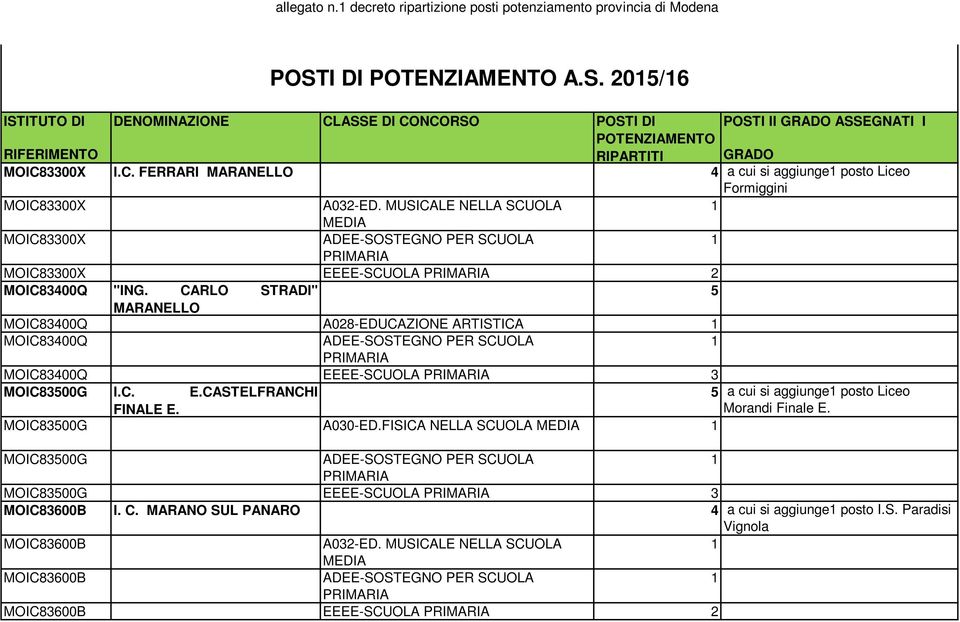 allegato n.1 decreto ripartizione posti potenziamento provincia di Modena

POSTI DI POTENZIAMENTO A.S. 2015/16

| ISTITUTO DI RIFERIMENTO | DENOMINAZIONE | CLASSE DI CONCORSO | POSTI DI POTENZIAMENTO RIPARTITI | POSTI II GRADO ASSEGNATI I GRADO |
|---|---|---|---|---|
| MOIC83300X | I.C. FERRARI MARANELLO | | 4 | a cui si aggiunge1 posto Liceo Formiggini |
| MOIC83300X | | A032-ED. MUSICALE NELLA SCUOLA MEDIA | 1 | |
| MOIC83300X | | ADEE-SOSTEGNO PER SCUOLA PRIMARIA | 1 | |
| MOIC83300X | | EEEE-SCUOLA PRIMARIA | 2 | |
| MOIC83400Q | "ING. CARLO STRADI" MARANELLO | | 5 | |
| MOIC83400Q | | A028-EDUCAZIONE ARTISTICA | 1 | |
| MOIC83400Q | | ADEE-SOSTEGNO PER SCUOLA PRIMARIA | 1 | |
| MOIC83400Q | | EEEE-SCUOLA PRIMARIA | 3 | |
| MOIC83500G | I.C. E.CASTELFRANCHI FINALE E. | | 5 | a cui si aggiunge1 posto Liceo Morandi Finale E. |
| MOIC83500G | | A030-ED.FISICA NELLA SCUOLA MEDIA | 1 | |
| MOIC83500G | | ADEE-SOSTEGNO PER SCUOLA PRIMARIA | 1 | |
| MOIC83500G | | EEEE-SCUOLA PRIMARIA | 3 | |
| MOIC83600B | I. C. MARANO SUL PANARO | | 4 | a cui si aggiunge1 posto I.S. Paradisi Vignola |
| MOIC83600B | | A032-ED. MUSICALE NELLA SCUOLA MEDIA | 1 | |
| MOIC83600B | | ADEE-SOSTEGNO PER SCUOLA PRIMARIA | 1 | |
| MOIC83600B | | EEEE-SCUOLA PRIMARIA | 2 | |